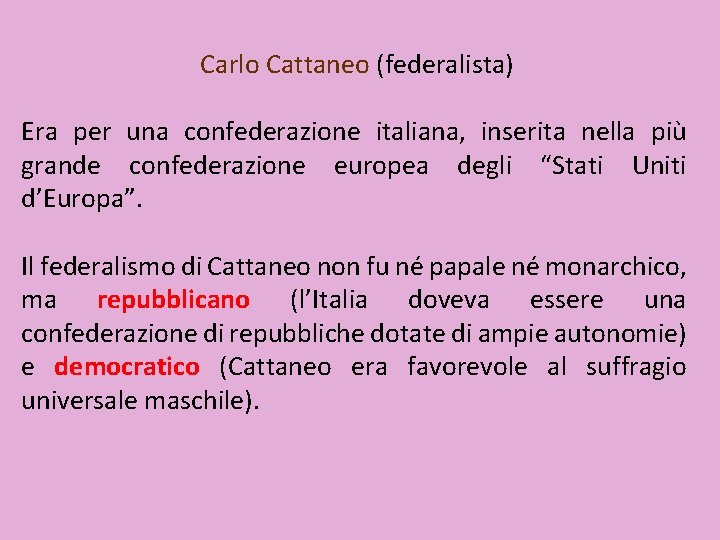 Carlo Cattaneo (federalista)

Era per una confederazione italiana, inserita nella più grande confederazione europea degli “Stati Uniti d’Europa”.

Il federalismo di Cattaneo non fu né papale né monarchico, ma repubblicano (l’Italia doveva essere una confederazione di repubbliche dotate di ampie autonomie) e democratico (Cattaneo era favorevole al suffragio universale maschile).